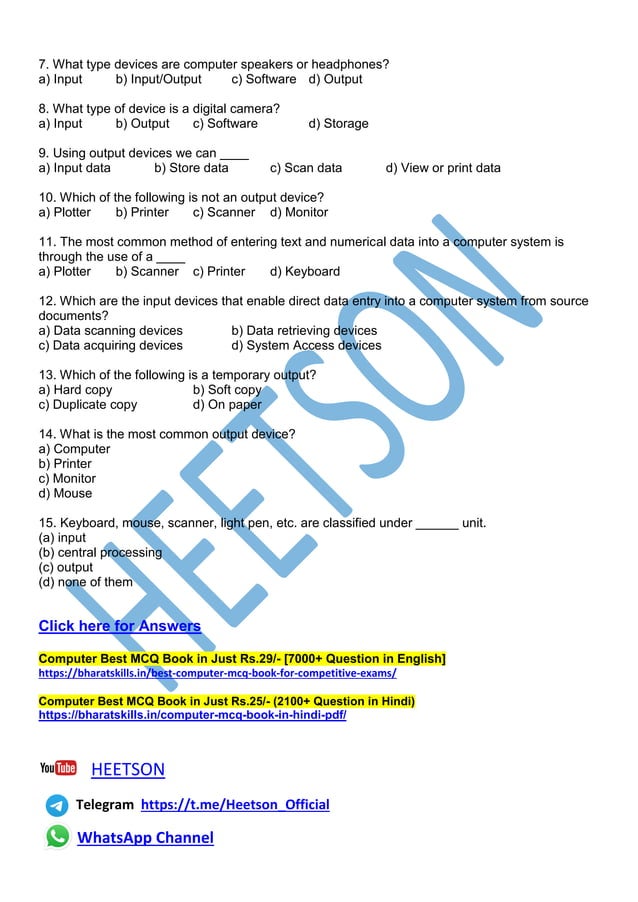 7. What type devices are computer speakers or headphones?
a) Input b) Input/Output c) Software d) Output

8. What type of device is a digital camera?
a) Input b) Output c) Software d) Storage

9. Using output devices we can ____
a) Input data b) Store data c) Scan data d) View or print data

10. Which of the following is not an output device?
a) Plotter b) Printer c) Scanner d) Monitor

11. The most common method of entering text and numerical data into a computer system is through the use of a ____
a) Plotter b) Scanner c) Printer d) Keyboard

12. Which are the input devices that enable direct data entry into a computer system from source documents?
a) Data scanning devices b) Data retrieving devices
c) Data acquiring devices d) System Access devices

13. Which of the following is a temporary output?
a) Hard copy b) Soft copy
c) Duplicate copy d) On paper

14. What is the most common output device?
a) Computer
b) Printer
c) Monitor
d) Mouse

15. Keyboard, mouse, scanner, light pen, etc. are classified under ______ unit.
(a) input
(b) central processing
(c) output
(d) none of them

HEETSON

Click here for Answers

Computer Best MCQ Book in Just Rs.29/- [7000+ Question in English]
https://bharatskills.in/best-computer-mcq-book-for-competitive-exams/

Computer Best MCQ Book in Just Rs.25/- (2100+ Question in Hindi)
https://bharatskills.in/computer-mcq-book-in-hindi-pdf/

YouTube HEETSON

Telegram https://t.me/Heetson_Official

WhatsApp Channel